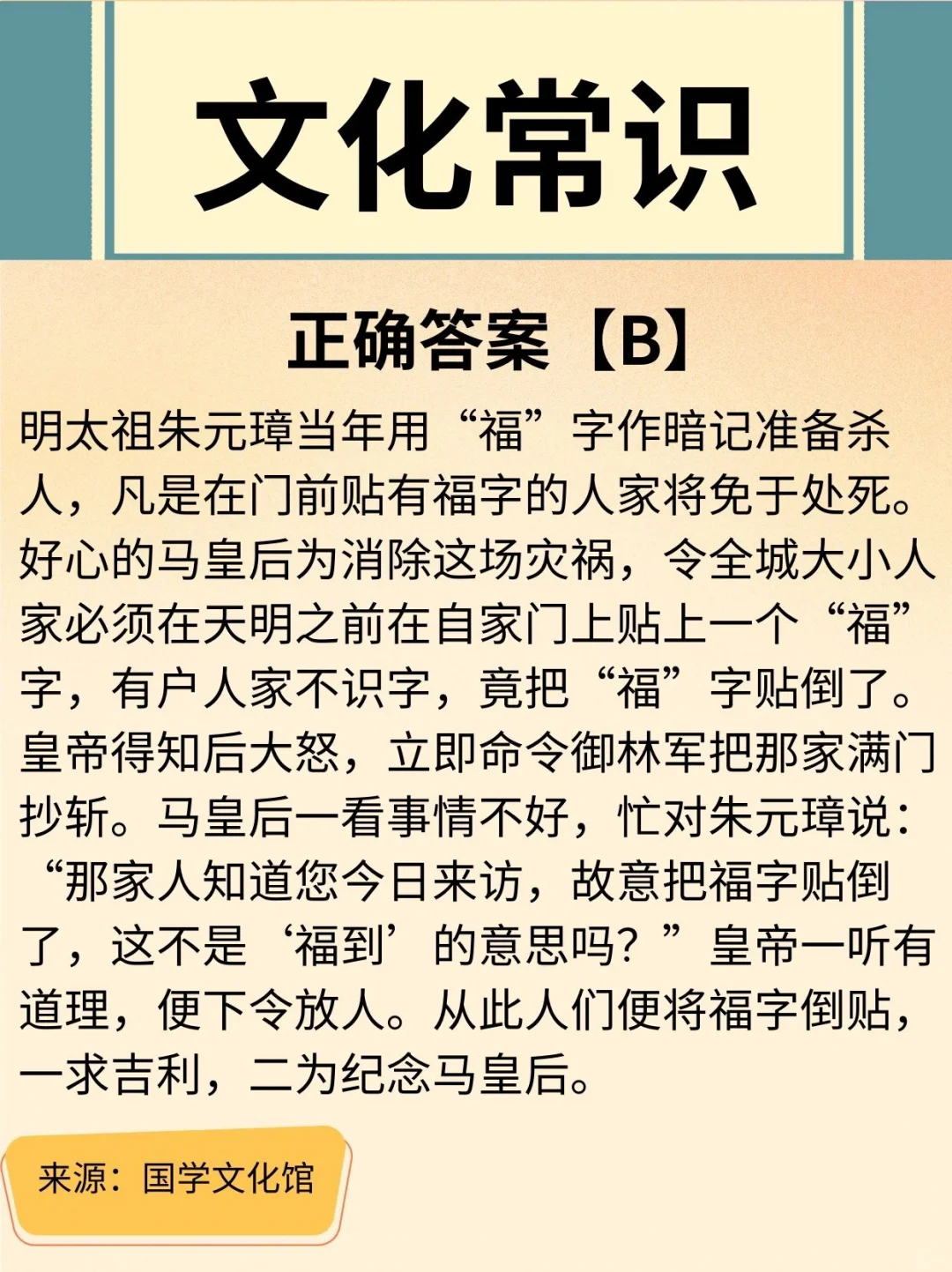 文化常识

正确答案【B】

明太祖朱元璋当年用“福”字作暗记准备杀人，凡是在门前贴有福字的人家将免于处死。好心的马皇后为消除这场灾祸，令全城大小人家必须在天明之前在自家门上贴上一个“福”字，有户人家不识字，竟把“福”字贴倒了。皇帝得知后大怒，立即命令御林军把那家满门抄斩。马皇后一看事情不好，忙对朱元璋说：“那家人知道您今日来访，故意把福字贴倒了，这不是‘福到’的意思吗？”皇帝一听有道理，便下令放人。从此人们便将福字倒贴，一求吉利，二为纪念马皇后。

来源：国学文化馆